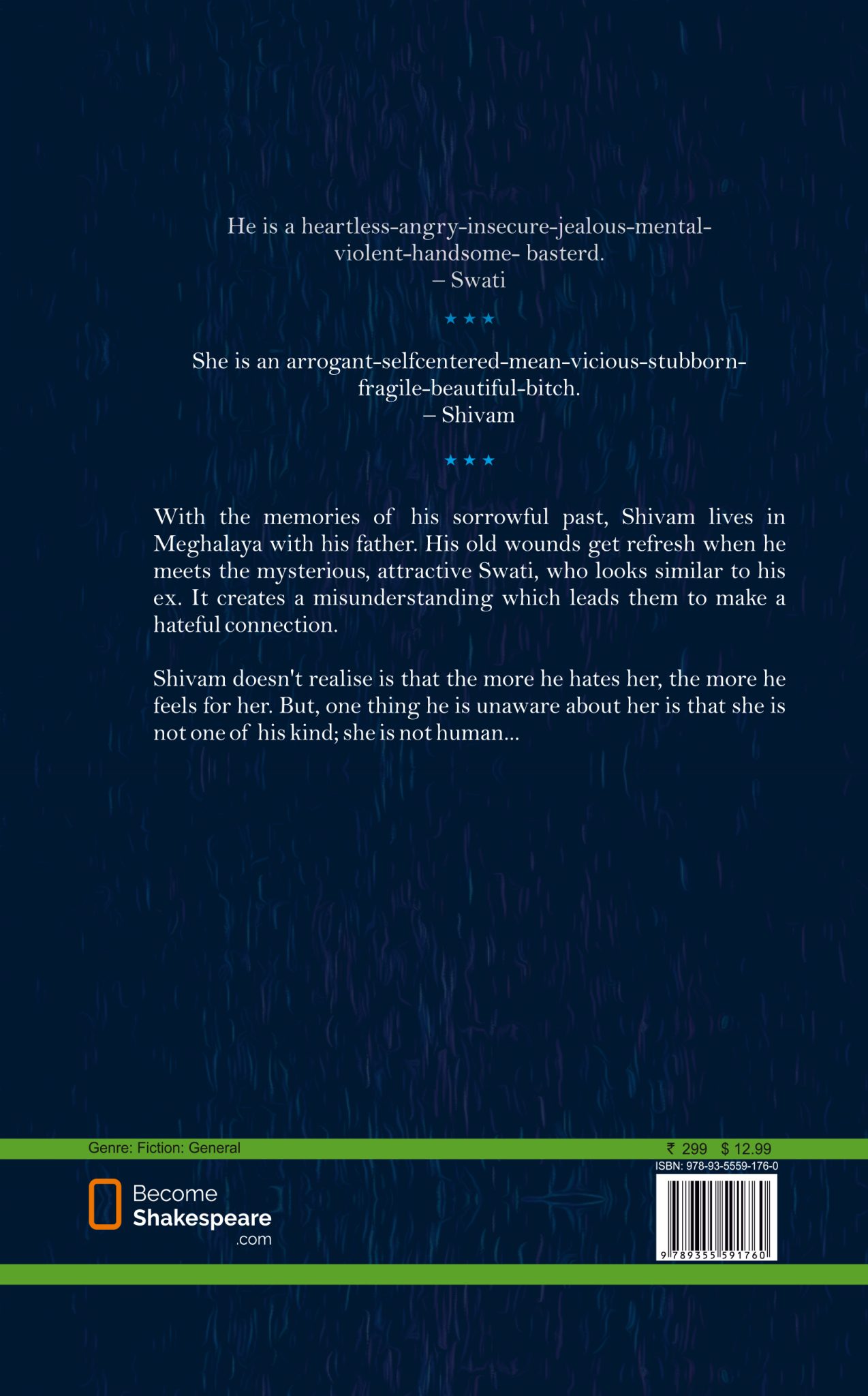 He is a heartless-angry-insecure-jealous-mental-violent-handsome- basterd.
– Swati

★ ★ ★

She is an arrogant-selfcentered-mean-vicious-stubborn-fragile-beautiful-bitch.
– Shivam

★ ★ ★

With the memories of his sorrowful past, Shivam lives in Meghalaya with his father. His old wounds get refresh when he meets the mysterious, attractive Swati, who looks similar to his ex. It creates a misunderstanding which leads them to make a hateful connection.

Shivam doesn't realise is that the more he hates her, the more he feels for her. But, one thing he is unaware about her is that she is not one of his kind; she is not human...

Genre: Fiction: General

₹ 299 $ 12.99

ISBN: 978-93-5559-176-0

Become Shakespeare .com

9 789355 591760